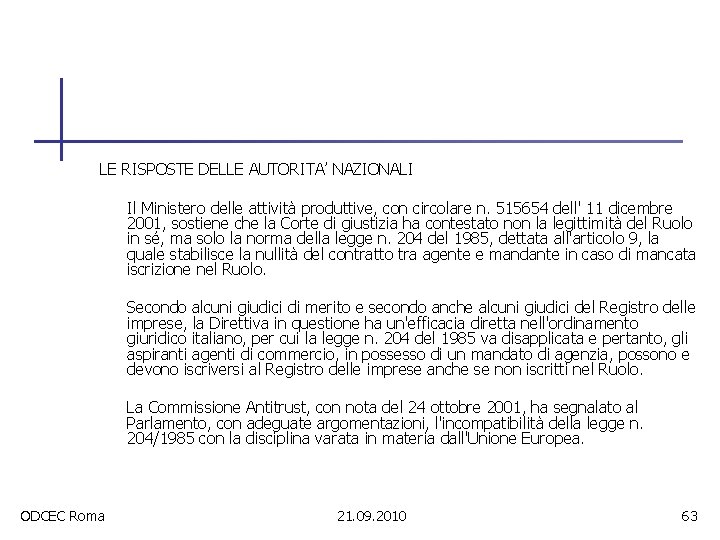 LE RISPOSTE DELLE AUTORITA' NAZIONALI

Il Ministero delle attività produttive, con circolare n. 515654 dell' 11 dicembre 2001, sostiene che la Corte di giustizia ha contestato non la legittimità del Ruolo in sé, ma solo la norma della legge n. 204 del 1985, dettata all'articolo 9, la quale stabilisce la nullità del contratto tra agente e mandante in caso di mancata iscrizione nel Ruolo.

Secondo alcuni giudici di merito e secondo anche alcuni giudici del Registro delle imprese, la Direttiva in questione ha un'efficacia diretta nell'ordinamento giuridico italiano, per cui la legge n. 204 del 1985 va disapplicata e pertanto, gli aspiranti agenti di commercio, in possesso di un mandato di agenzia, possono e devono iscriversi al Registro delle imprese anche se non iscritti nel Ruolo.

La Commissione Antitrust, con nota del 24 ottobre 2001, ha segnalato al Parlamento, con adeguate argomentazioni, l'incompatibilità della legge n. 204/1985 con la disciplina varata in materia dall'Unione Europea.

ODCEC Roma 21.09.2010 63